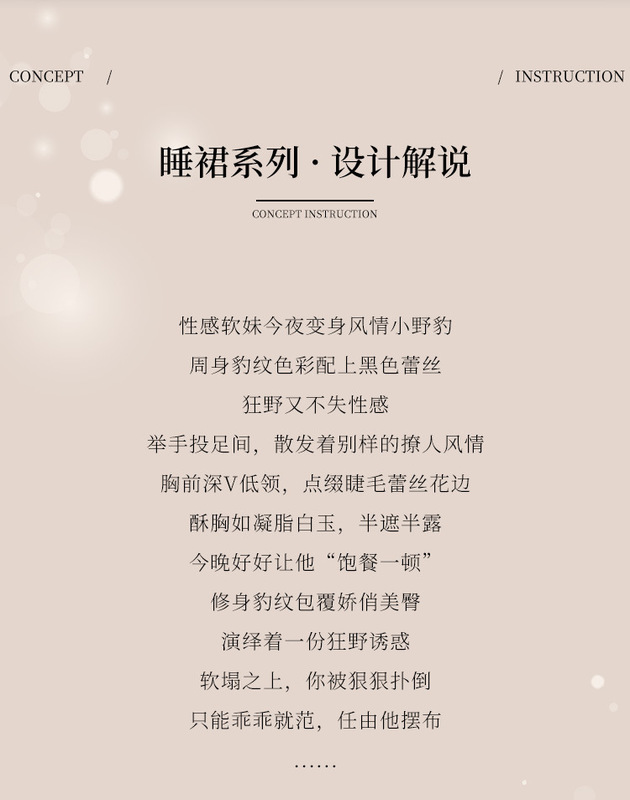 CONCEPT /

/ INSTRUCTION

睡裙系列·设计解说

CONCEPT INSTRUCTION

性感软妹今夜变身风情小野豹

周身豹纹色彩配上黑色蕾丝

狂野又不失性感

举手投足间，散发着别样的撩人风情

胸前深V低领，点缀睫毛蕾丝花边

酥胸如凝脂白玉，半遮半露

今晚好好让他“饱餐一顿”

修身豹纹包覆娇俏美臀

演绎着一份狂野诱惑

软塌之上，你被狠狠扑倒

只能乖乖就范，任由他摆布

……